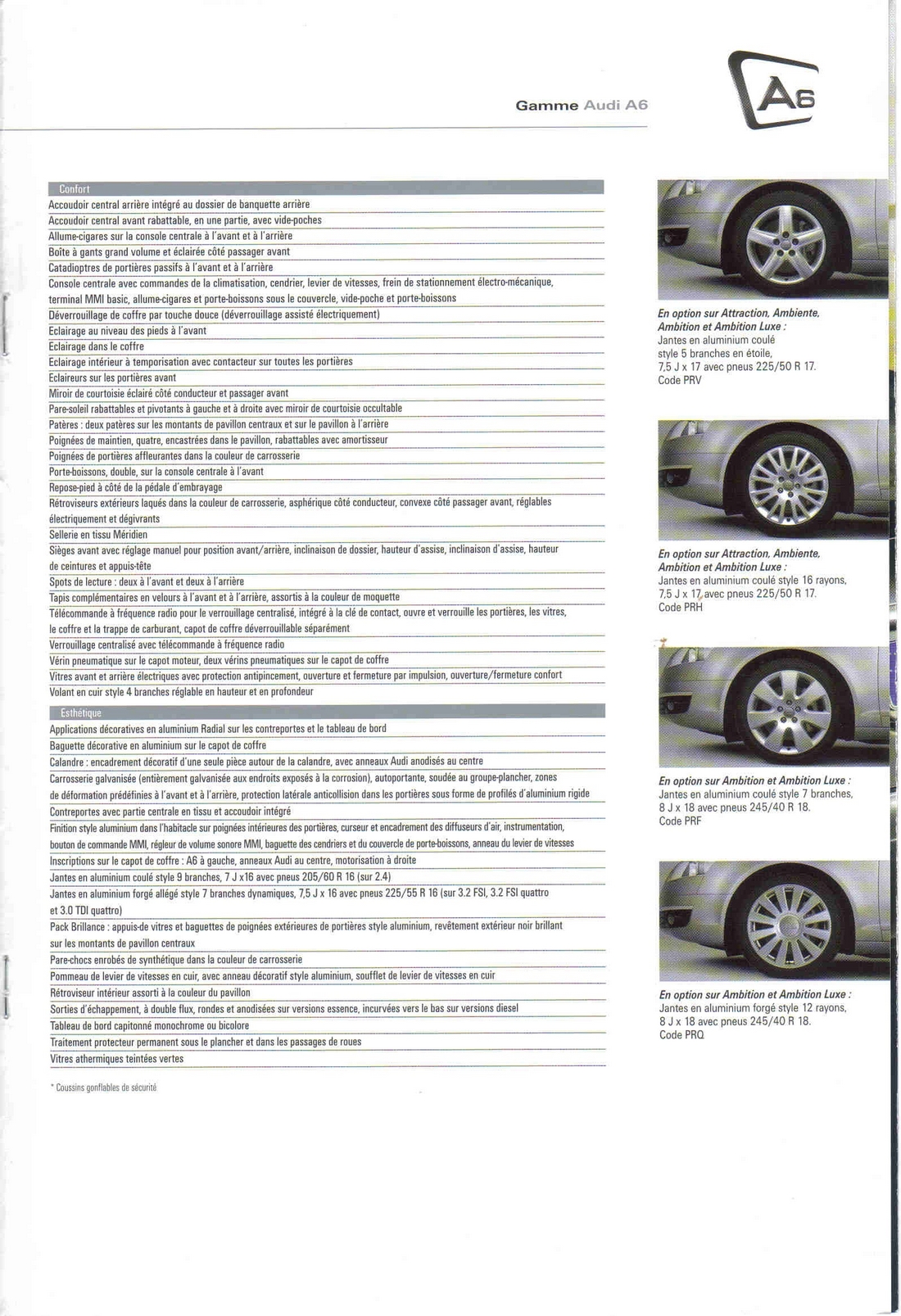 Gamme Audi A6

A6

Confort

Accoudoir central arrière intégré au dossier de banquette arrière

Accoudoir central avant rabattable, en une partie, avec vide-poches

Allume-cigares sur la console centrale à l'avant et à l'arrière

Boîte à gants grand volume et éclairée côté passager avant

Catadioptres de portières passifs à l'avant et à l'arrière

Console centrale avec commandes de la climatisation, cendrier, levier de vitesses, frein de stationnement électro-mécanique, terminal MMI basic, allume-cigares et porte-boissons sous le couvercle, vide-poche et porte-boissons

Déverrouillage de coffre par touche douce (déverrouillage assisté électriquement)

Eclairage au niveau des pieds à l'avant

Eclairage dans le coffre

Eclairage intérieur à temporisation avec contacteur sur toutes les portières

Eclaireurs sur les portières avant

Miroir de courtoisie éclairé côté conducteur et passager avant

Pare-soleil rabattables et pivotants à gauche et à droite avec miroir de courtoisie occultable

Patères : deux patères sur les montants de pavillon centraux et sur le pavillon à l'arrière

Poignées de maintien, quatre, encastrées dans le pavillon, rabattables avec amortisseur

Poignées de portières affleurantes dans la couleur de carrosserie

Porte-boissons, double, sur la console centrale à l'avant

Repose-pied à côté de la pédale d'embrayage

Rétroviseurs extérieurs laqués dans la couleur de carrosserie, asphérique côté conducteur, convexe côté passager avant, réglables électriquement et dégivrants

Sellerie en tissu Méridien

Sièges avant avec réglage manuel pour position avant/arrière, inclinaison de dossier, hauteur d'assise, inclinaison d'assise, hauteur de ceintures et appuis-tête

Spots de lecture : deux à l'avant et deux à l'arrière

Tapis complémentaires en velours à l'avant et à l'arrière, assortis à la couleur de moquette

Télécommande à fréquence radio pour le verrouillage centralisé, intégré à la clé de contact, ouvre et verrouille les portières, les vitres, le coffre et la trappe de carburant, capot de coffre déverrouillable séparément

Verrouillage centralisé avec télécommande à fréquence radio

Vérin pneumatique sur le capot moteur, deux vérins pneumatiques sur le capot de coffre

Vitres avant et arrière électriques avec protection antipincement, ouverture et fermeture par impulsion, ouverture/fermeture confort

Volant en cuir style 4 branches réglable en hauteur et en profondeur

Esthétique

Applications décoratives en aluminium Radial sur les contreportes et le tableau de bord

Baguette décorative en aluminium sur le capot de coffre

Calandre : encadrement décoratif d'une seule pièce autour de la calandre, avec anneaux Audi anodisés au centre

Carrosserie galvanisée (entièrement galvanisée aux endroits exposés à la corrosion), autoportante, soudée au groupe-plancher, zones de déformation prédéfinies à l'avant et à l'arrière, protection latérale anticollision dans les portières sous forme de profilés d'aluminium rigide

Contreportes avec partie centrale en tissu et accoudoir intégré

Finition style aluminium dans l'habitacle sur poignées intérieures des portières, curseur et encadrement des diffuseurs d'air, instrumentation, bouton de commande MMI, régleur de volume sonore MMI, baguette des cendriers et du couvercle de porte-boissons, anneau du levier de vitesses

Inscriptions sur le capot de coffre : A6 à gauche, anneaux Audi au centre, motorisation à droite

Jantes en aluminium coulé style 9 branches, 7 J x16 avec pneus 205/60 R 16 (sur 2.4)

Jantes en aluminium forgé allégé style 7 branches dynamiques, 7,5 J x 16 avec pneus 225/55 R 16 (sur 3.2 FSI, 3.2 FSI quattro et 3.0 TDI quattro)

Pack Brillance : appuis-de vitres et baguettes de poignées extérieures de portières style aluminium, revêtement extérieur noir brillant sur les montants de pavillon centraux

Pare-chocs enrobés de synthétique dans la couleur de carrosserie

Pommeau de levier de vitesses en cuir, avec anneau décoratif style aluminium, soufflet de levier de vitesses en cuir

Rétroviseur intérieur assorti à la couleur du pavillon

Sorties d'échappement, à double flux, rondes et anodisées sur versions essence, incurvées vers le bas sur versions diesel

Tableau de bord capitonné monochrome ou bicolore

Traitement protecteur permanent sous le plancher et dans les passages de roues

Vitres athermiques teintées vertes

* Coussins gonflables de sécurité

En option sur Attraction, Ambiente, Ambition et Ambition Luxe :
Jantes en aluminium coulé style 5 branches en étoile, 7,5 J x 17 avec pneus 225/50 R 17.
Code PRV

En option sur Attraction, Ambiente, Ambition et Ambition Luxe :
Jantes en aluminium coulé style 16 rayons, 7,5 J x 17 avec pneus 225/50 R 17.
Code PRH

En option sur Ambition et Ambition Luxe :
Jantes en aluminium coulé style 7 branches, 8 J x 18 avec pneus 245/40 R 18.
Code PRF

En option sur Ambition et Ambition Luxe :
Jantes en aluminium forgé style 12 rayons, 8 J x 18 avec pneus 245/40 R 18.
Code PRQ